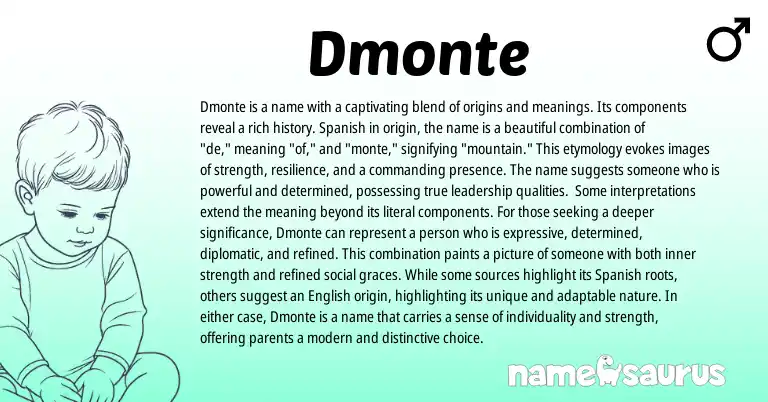 Dmonte

♂

Dmonte is a name with a captivating blend of origins and meanings. Its components reveal a rich history. Spanish in origin, the name is a beautiful combination of "de," meaning "of," and "monte," signifying "mountain." This etymology evokes images of strength, resilience, and a commanding presence. The name suggests someone who is powerful and determined, possessing true leadership qualities. Some interpretations extend the meaning beyond its literal components. For those seeking a deeper significance, Dmonte can represent a person who is expressive, determined, diplomatic, and refined. This combination paints a picture of someone with both inner strength and refined social graces. While some sources highlight its Spanish roots, others suggest an English origin, highlighting its unique and adaptable nature. In either case, Dmonte is a name that carries a sense of individuality and strength, offering parents a modern and distinctive choice.

namesaurus